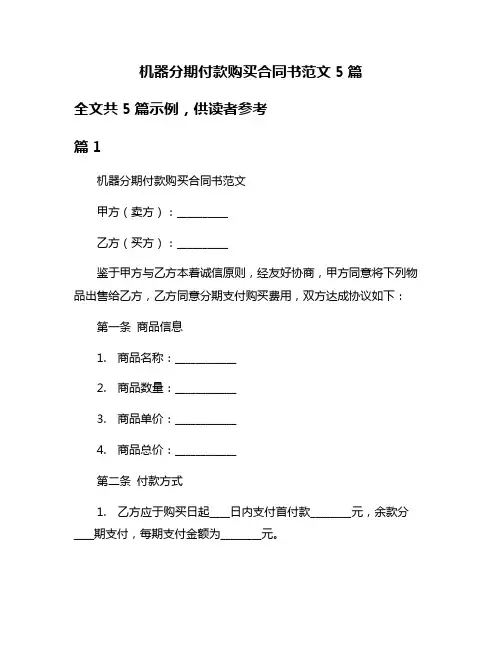 机器分期付款购买合同书范文 5 篇

全文共 5 篇示例，供读者参考

篇 1

机器分期付款购买合同书范文

甲方（卖方）：__________

乙方（买方）：__________

鉴于甲方与乙方本着诚信原则，经友好协商，甲方同意将下列物品出售给乙方，乙方同意分期支付购买费用，双方达成协议如下：

第一条 商品信息

1. 商品名称：____________

2. 商品数量：____________

3. 商品单价：____________

4. 商品总价：____________

第二条 付款方式

1. 乙方应于购买日起____日内支付首付款________元，余款分____期支付，每期支付金额为________元。